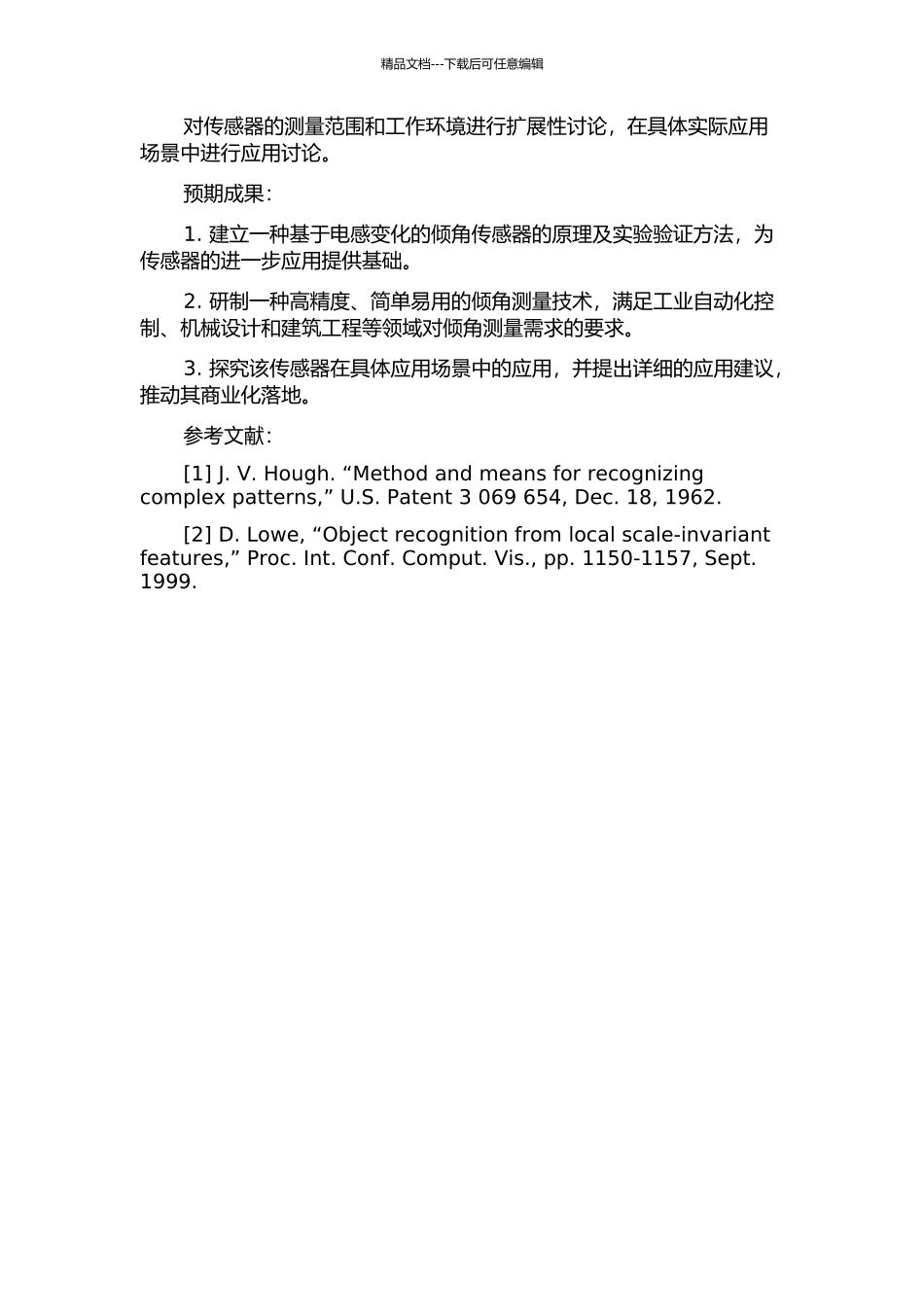 精品文档---下载后可任意编辑

对传感器的测量范围和工作环境进行扩展性讨论，在具体实际应用场景中进行应用讨论。

预期成果：

1. 建立一种基于电感变化的倾角传感器的原理及实验验证方法，为传感器的进一步应用提供基础。

2. 研制一种高精度、简单易用的倾角测量技术，满足工业自动化控制、机械设计和建筑工程等领域对倾角测量需求的要求。

3. 探究该传感器在具体应用场景中的应用，并提出详细的应用建议，推动其商业化落地。

参考文献：

[1] J. V. Hough. “Method and means for recognizing complex patterns,” U.S. Patent 3 069 654, Dec. 18, 1962.

[2] D. Lowe, “Object recognition from local scale-invariant features,” Proc. Int. Conf. Comput. Vis., pp. 1150-1157, Sept. 1999.